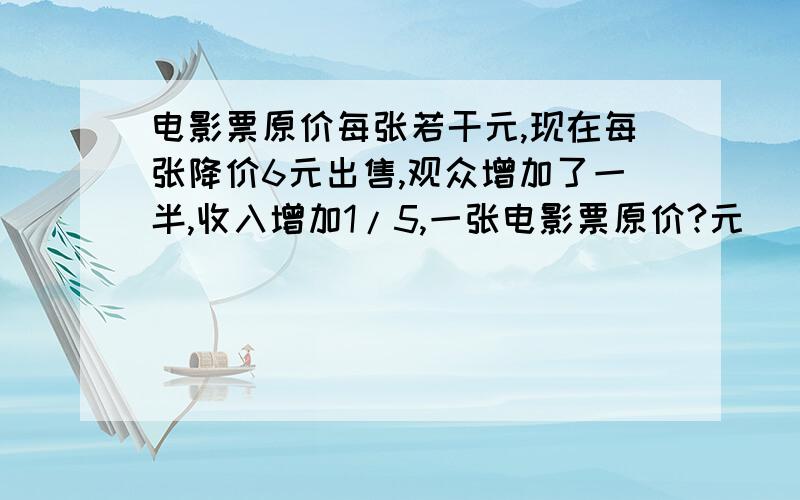 电影票原价每张若干元,现在每张降价6元出售,观众增加了一半,收入增加1/5,一张电影票原价?元